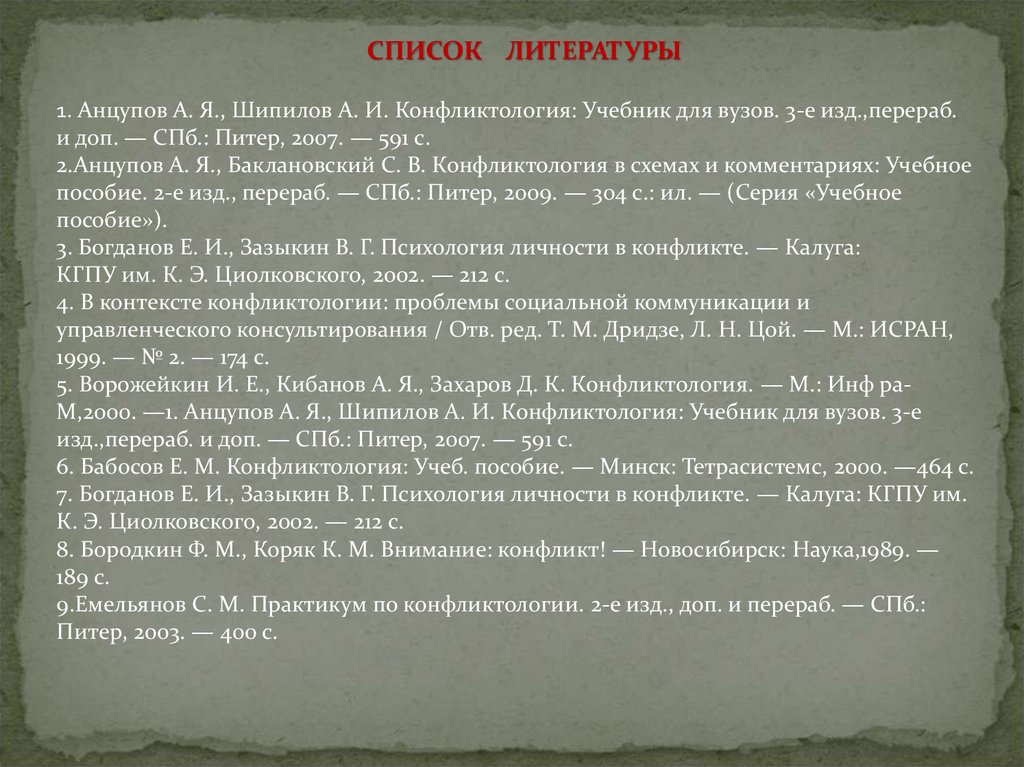 СПИСОК ЛИТЕРАТУРЫ

1. Анцупов А. Я., Шипилов А. И. Конфликтология: Учебник для вузов. 3-е изд.,перераб. и доп. — СПб.: Питер, 2007. — 591 с.
2.Анцупов А. Я., Баклановский С. В. Конфликтология в схемах и комментариях: Учебное пособие. 2-е изд., перераб. — СПб.: Питер, 2009. — 304 с.: ил. — (Серия «Учебное пособие»).
3. Богданов Е. И., Зазыкин В. Г. Психология личности в конфликте. — Калуга: КГПУ им. К. Э. Циолковского, 2002. — 212 с.
4. В контексте конфликтологии: проблемы социальной коммуникации и управленческого консультирования / Отв. ред. Т. М. Дридзе, Л. Н. Цой. — М.: ИСРАН, 1999. — № 2. — 174 с.
5. Ворожейкин И. Е., Кибанов А. Я., Захаров Д. К. Конфликтология. — М.: Инф ра-М,2000. —1. Анцупов А. Я., Шипилов А. И. Конфликтология: Учебник для вузов. 3-е изд.,перераб. и доп. — СПб.: Питер, 2007. — 591 с.
6. Бабосов Е. М. Конфликтология: Учеб. пособие. — Минск: Тетрасистемс, 2000. —464 с.
7. Богданов Е. И., Зазыкин В. Г. Психология личности в конфликте. — Калуга: КГПУ им. К. Э. Циолковского, 2002. — 212 с.
8. Бородкин Ф. М., Коряк К. М. Внимание: конфликт! — Новосибирск: Наука,1989. — 189 с.
9.Емельянов С. М. Практикум по конфликтологии. 2-е изд., доп. и перераб. — СПб.: Питер, 2003. — 400 с.